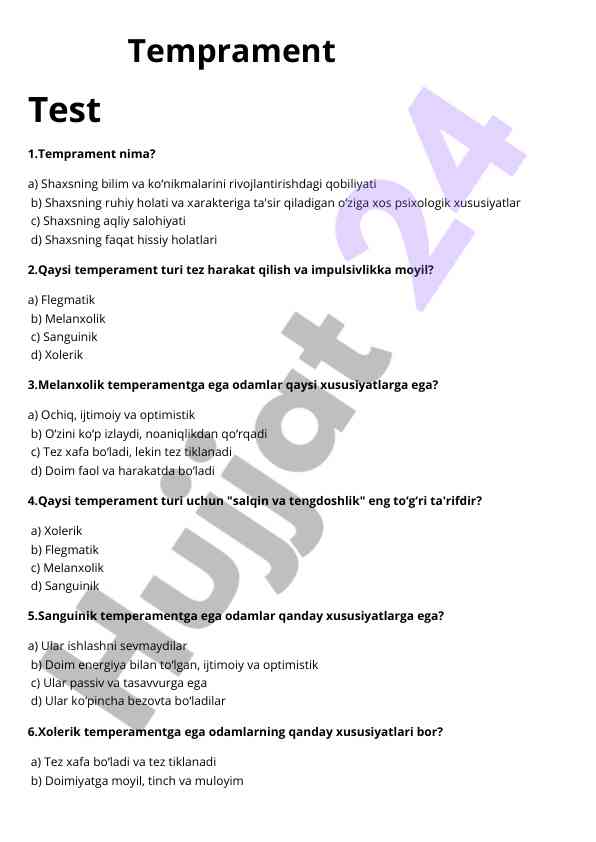 Temprament

Test

1.Temprament nima?

a) Shaxsning bilim va ko'nikmalarini rivojlantirishdagi qobiliyati
b) Shaxsning ruhiy holati va xarakteriga ta'sir qiladigan o'ziga xos psixologik xususiyatlar
c) Shaxsning aqliy salohiyati
d) Shaxsning faqat hissiy holatlari

2.Qaysi temperament turi tez harakat qilish va impulsivlikka moyil?

a) Flegmatik
b) Melanxolik
c) Sanguinik
d) Xolerik

3.Melanxolik temperamentga ega odamlar qaysi xususiyatlarga ega?

a) Ochiq, ijtimoiy va optimistik
b) O'zini ko'p izlaydi, noaniqlikdan qo'rqadi
c) Tez xafa bo'ladi, lekin tez tiklanadi
d) Doim faol va harakatda bo'ladi

4.Qaysi temperament turi uchun "salqin va tengdoshlik" eng to'g'ri ta'rifdir?

a) Xolerik
b) Flegmatik
c) Melanxolik
d) Sanguinik

5.Sanguinik temperamentga ega odamlar qanday xususiyatlarga ega?

a) Ular ishlashni sevmaydilar
b) Doim energiya bilan to'lgan, ijtimoiy va optimistik
c) Ular passiv va tasavvurga ega
d) Ular ko'pincha bezovta bo'ladilar

6.Xolerik temperamentga ega odamlarning qanday xususiyatlari bor?

a) Tez xafa bo'ladi va tez tiklanadi
b) Doimiyatga moyil, tinch va muloyim

Hujjat 24